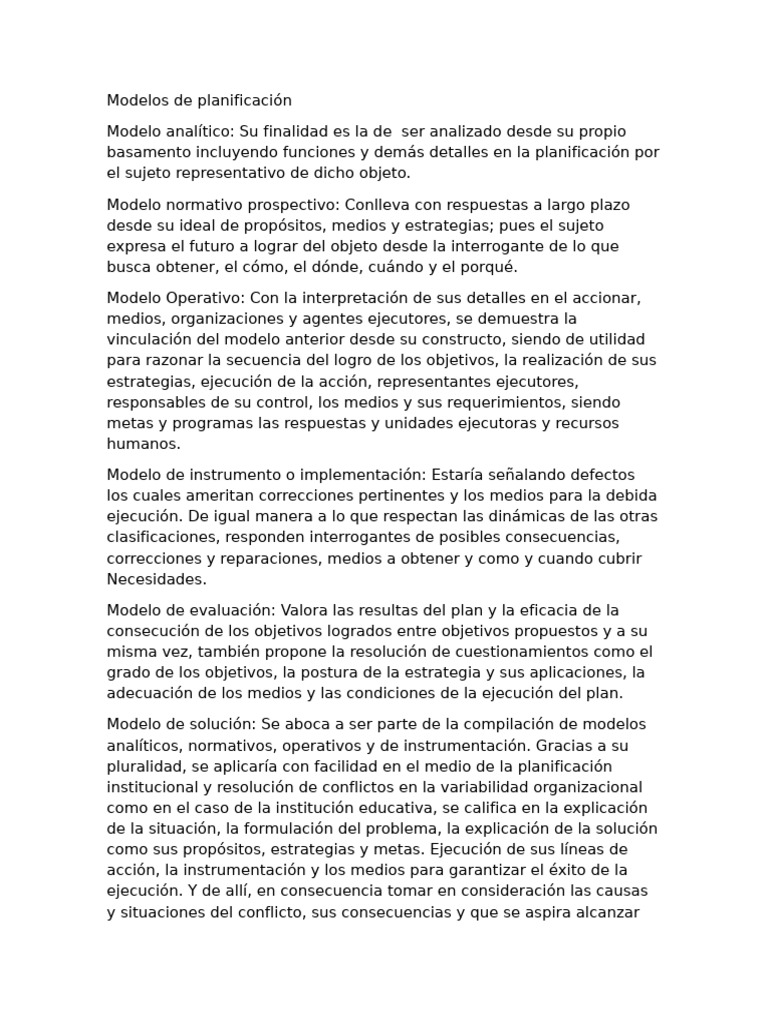 Modelos de planificación

Modelo analítico: Su finalidad es la de ser analizado desde su propio basamento incluyendo funciones y demás detalles en la planificación por el sujeto representativo de dicho objeto.

Modelo normativo prospectivo: Conlleva con respuestas a largo plazo desde su ideal de propósitos, medios y estrategias; pues el sujeto expresa el futuro a lograr del objeto desde la interrogante de lo que busca obtener, el cómo, el dónde, cuándo y el porqué.

Modelo Operativo: Con la interpretación de sus detalles en el accionar, medios, organizaciones y agentes ejecutores, se demuestra la vinculación del modelo anterior desde su constructo, siendo de utilidad para razonar la secuencia del logro de los objetivos, la realización de sus estrategias, ejecución de la acción, representantes ejecutores, responsables de su control, los medios y sus requerimientos, siendo metas y programas las respuestas y unidades ejecutoras y recursos humanos.

Modelo de instrumento o implementación: Estaría señalando defectos los cuales ameritan correcciones pertinentes y los medios para la debida ejecución. De igual manera a lo que respectan las dinámicas de las otras clasificaciones, responden interrogantes de posibles consecuencias, correcciones y reparaciones, medios a obtener y como y cuando cubrir Necesidades.

Modelo de evaluación: Valora las resultas del plan y la eficacia de la consecución de los objetivos logrados entre objetivos propuestos y a su misma vez, también propone la resolución de cuestionamientos como el grado de los objetivos, la postura de la estrategia y sus aplicaciones, la adecuación de los medios y las condiciones de la ejecución del plan.

Modelo de solución: Se aboca a ser parte de la compilación de modelos analíticos, normativos, operativos y de instrumentación. Gracias a su pluralidad, se aplicaría con facilidad en el medio de la planificación institucional y resolución de conflictos en la variabilidad organizacional como en el caso de la institución educativa, se califica en la explicación de la situación, la formulación del problema, la explicación de la solución como sus propósitos, estrategias y metas. Ejecución de sus líneas de acción, la instrumentación y los medios para garantizar el éxito de la ejecución. Y de allí, en consecuencia tomar en consideración las causas y situaciones del conflicto, sus consecuencias y que se aspira alcanzar